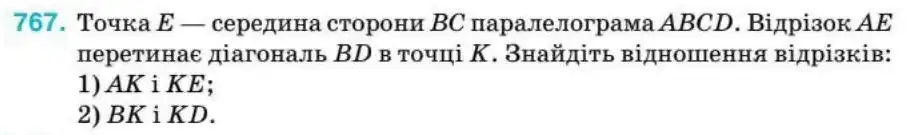 767. Точка $E$ — середина сторони $BC$ паралелограма $ABCD$. Відрізок $AE$ перетинає діагональ $BD$ в точці $K$. Знайдіть відношення відрізків:
1) $AK$ і $KE$;
2) $BK$ і $KD$.